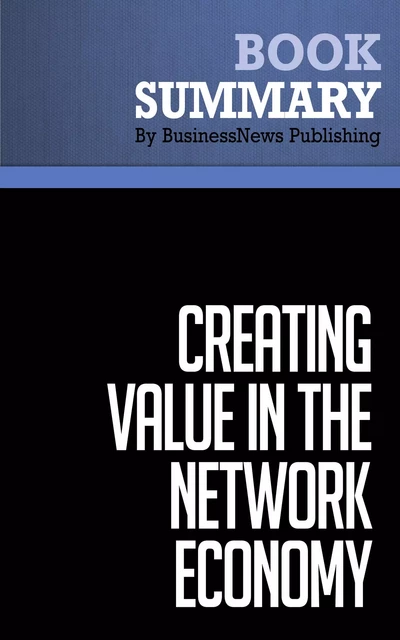 BOOK
SUMMARY
By BusinessNews Publishing

CREATING VALUE IN THE NETWORK ECONOMY